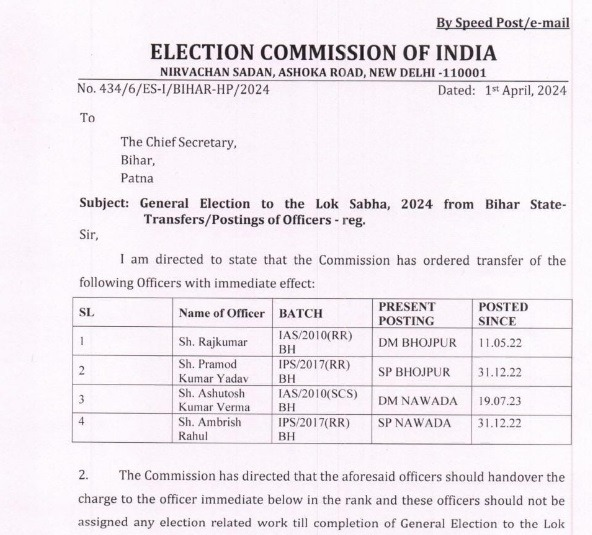 By Speed Post/e-mail

ELECTION COMMISSION OF INDIA
NIRVACHAN SADAN, ASHOKA ROAD, NEW DELHI -110001

No. 434/6/ES-I/BIHAR-HP/2024 Dated: 1st April, 2024

To

The Chief Secretary,
Bihar,
Patna

Subject: General Election to the Lok Sabha, 2024 from Bihar State-Transfers/Postings of Officers - reg.

Sir,

I am directed to state that the Commission has ordered transfer of the following Officers with immediate effect:

| SL | Name of Officer | BATCH | PRESENT POSTING | POSTED SINCE |
|---|---|---|---|---|
| 1 | Sh. Rajkumar | IAS/2010(RR) BH | DM BHOJPUR | 11.05.22 |
| 2 | Sh. Pramod Kumar Yadav | IPS/2017(RR) BH | SP BHOJPUR | 31.12.22 |
| 3 | Sh. Ashutosh Kumar Verma | IAS/2010(SCS) BH | DM NAWADA | 19.07.23 |
| 4 | Sh. Ambrish Rahul | IPS/2017(RR) BH | SP NAWADA | 31.12.22 |

2. The Commission has directed that the aforesaid officers should handover the charge to the officer immediate below in the rank and these officers should not be assigned any election related work till completion of General Election to the Lok